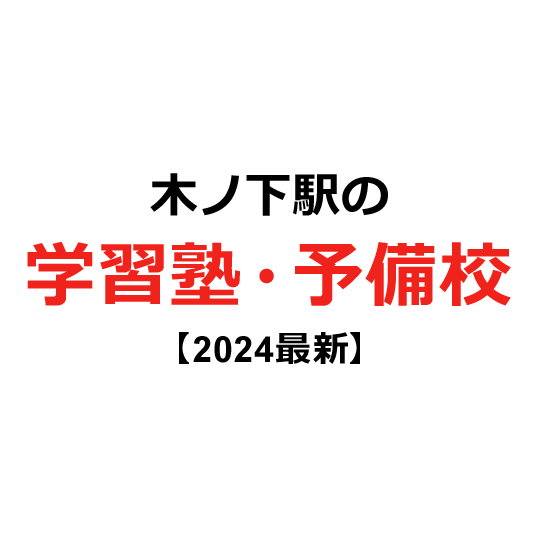 木ノ下駅の
学習塾・予備校
【2024最新】